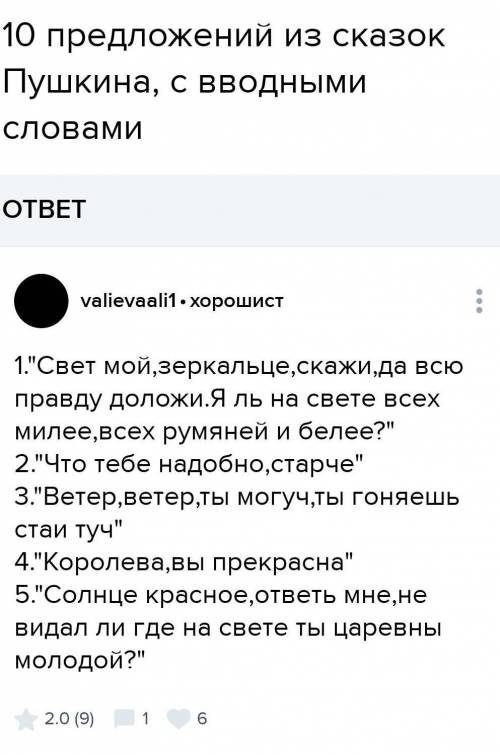 10 предложений из сказок Пушкина, с вводными словами

ОТВЕТ

valievaali1 • хорошист

1."Свет мой,зеркальце,скажи,да всю правду доложи.Я ль на свете всех милее,всех румяней и белее?"
2."Что тебе надобно,старче"
3."Ветер,ветер,ты могуч,ты гоняешь стаи туч"
4."Королева,вы прекрасна"
5."Солнце красное,ответь мне,не видал ли где на свете ты царевны молодой?"

2.0 (9) 1 6